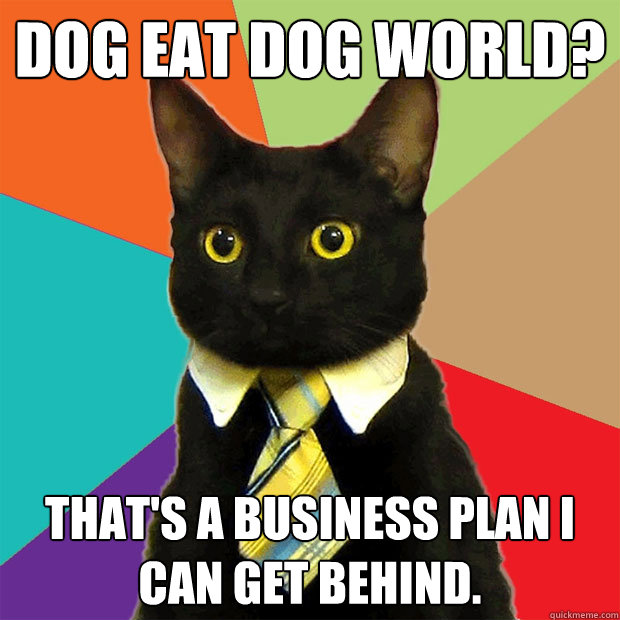 DOG EAT DOG WORLD?

THAT'S A BUSINESS PLAN I CAN GET BEHIND.

quickmeme.com